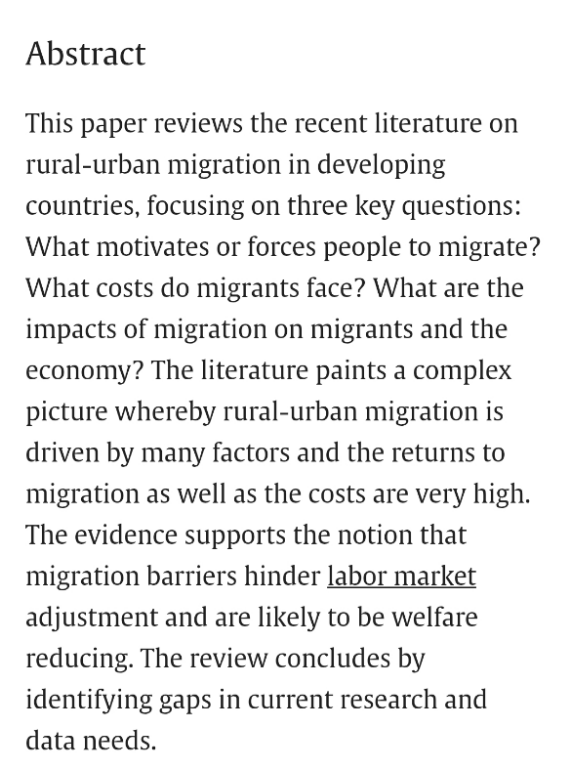 Abstract

This paper reviews the recent literature on rural-urban migration in developing countries, focusing on three key questions: What motivates or forces people to migrate? What costs do migrants face? What are the impacts of migration on migrants and the economy? The literature paints a complex picture whereby rural-urban migration is driven by many factors and the returns to migration as well as the costs are very high. The evidence supports the notion that migration barriers hinder labor market adjustment and are likely to be welfare reducing. The review concludes by identifying gaps in current research and data needs.